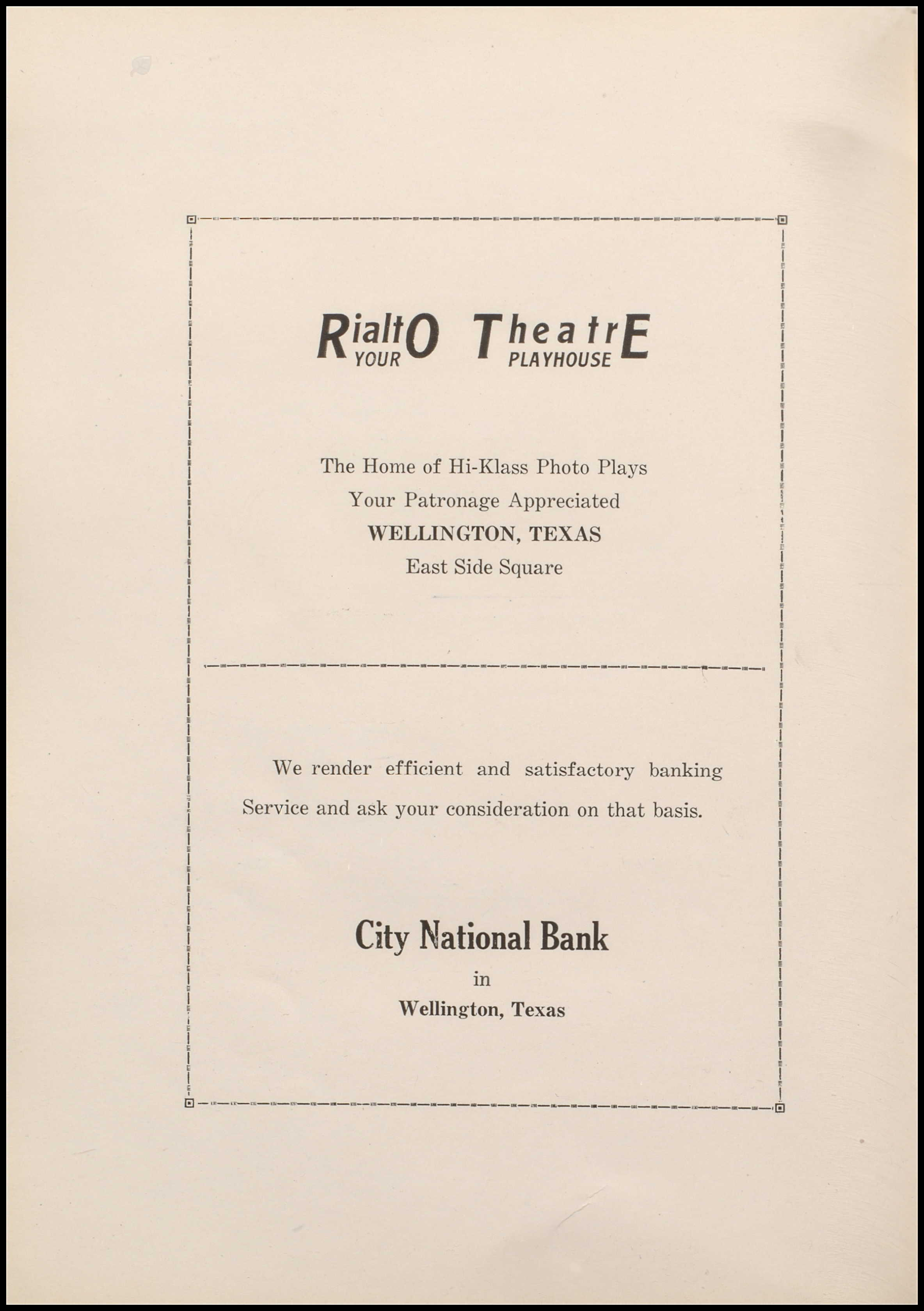 RialtO TheatrE
YOUR PLAYHOUSE

The Home of Hi-Klass Photo Plays
Your Patronage Appreciated
WELLINGTON, TEXAS
East Side Square

We render efficient and satisfactory banking Service and ask your consideration on that basis.

City National Bank
in
Wellington, Texas